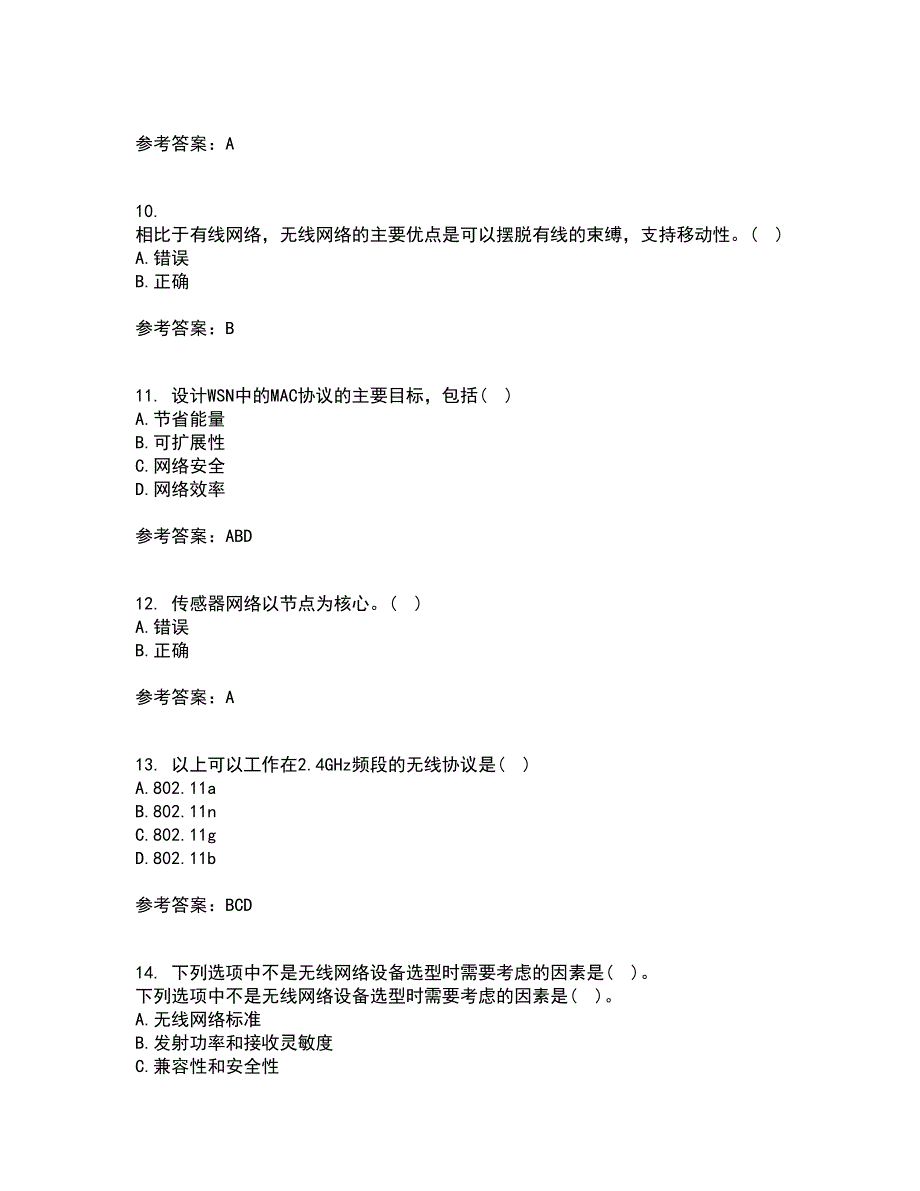 参考答案：A

10.
相比于有线网络，无线网络的主要优点是可以摆脱有线的束缚，支持移动性。（ ）
A.错误
B.正确

参考答案：B

11. 设计WSN中的MAC协议的主要目标，包括（ ）
A.节省能量
B.可扩展性
C.网络安全
D.网络效率

参考答案：ABD

12. 传感器网络以节点为核心。（ ）
A.错误
B.正确

参考答案：A

13. 以上可以工作在2.4GHz频段的无线协议是（ ）
A.802.11a
B.802.11n
C.802.11g
D.802.11b

参考答案：BCD

14. 下列选项中不是无线网络设备选型时需要考虑的因素是（ ）。
下列选项中不是无线网络设备选型时需要考虑的因素是（ ）。
A.无线网络标准
B.发射功率和接收灵敏度
C.兼容性和安全性